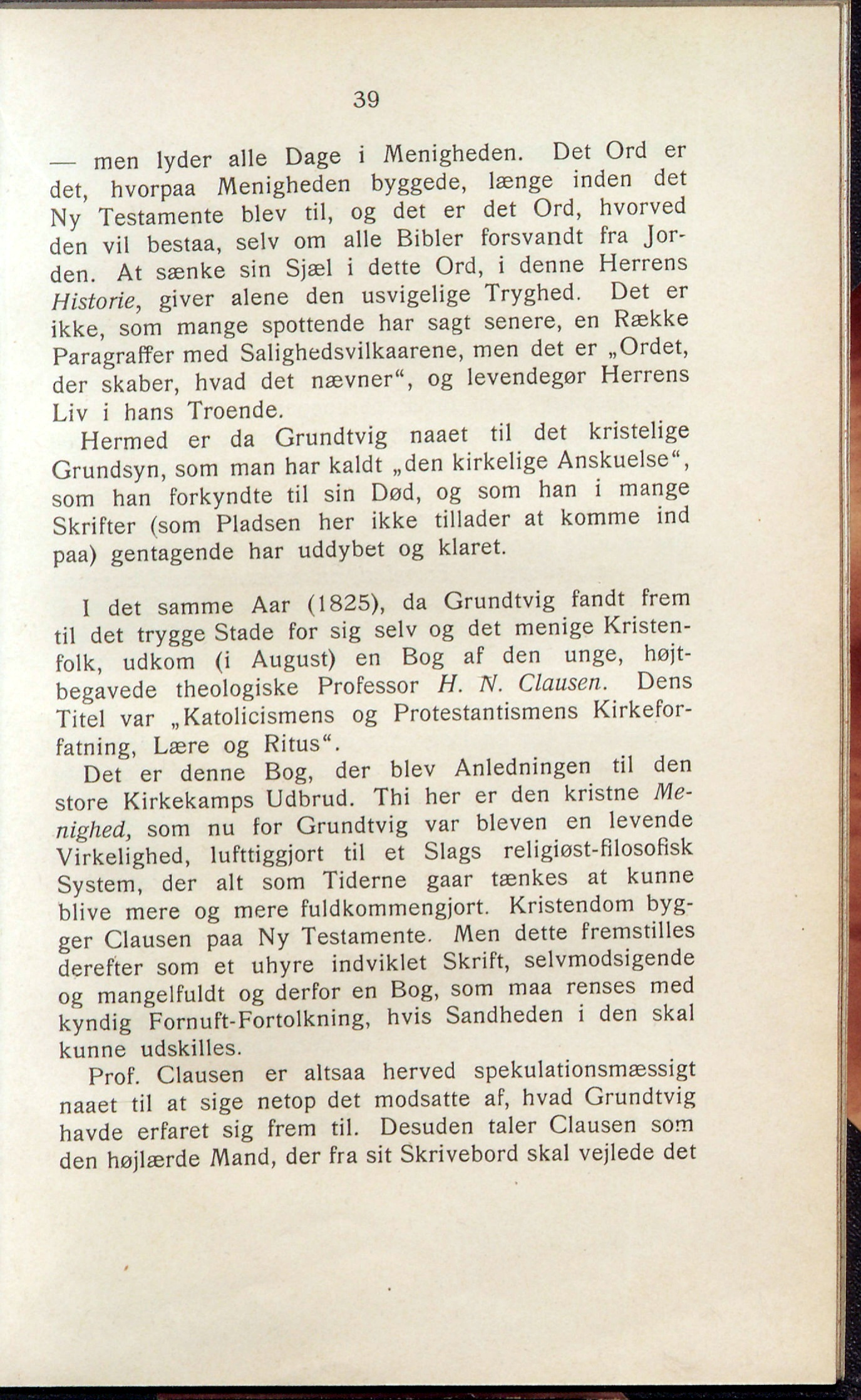 39

— men lyder alle Dage i Menigheden. Det Ord er det, hvorpaa Menigheden byggede, længe inden det Ny Testamente blev til, og det er det Ord, hvorved den vil bestaa, selv om alle Bibler forsvandt fra Jorden. At sænke sin Sjæl i dette Ord, i denne Herrens Historie, giver alene den usvigelige Tryghed. Det er ikke, som mange spottende har sagt senere, en Række Paragraffer med Salighedsvilkaarene, men det er „Ordet, der skaber, hvad det nævner“, og levendegør Herrens Liv i hans Troende.

Hermed er da Grundtvig naaet til det kristelige Grundsyn, som man har kaldt „den kirkelige Anskuelse“, som han forkyndte til sin Død, og som han i mange Skrifter (som Pladsen her ikke tillader at komme ind paa) gentagende har uddybet og klaret.

I det samme Aar (1825), da Grundtvig fandt frem til det trygge Stade for sig selv og det menige Kristenfolk, udkom (i August) en Bog af den unge, højtbegavede theologiske Professor H. N. Clausen. Dens Titel var „Katolicismens og Protestantismens Kirkeforfatning, Lære og Ritus“.

Det er denne Bog, der blev Anledningen til den store Kirkekamps Udbrud. Thi her er den kristne Menighed, som nu for Grundtvig var bleven en levende Virkelighed, lufttiggjort til et Slags religiøst-filosofisk System, der alt som Tiderne gaar tænkes at kunne blive mere og mere fuldkommengjort. Kristendom bygger Clausen paa Ny Testamente. Men dette fremstilles derefter som et uhyre indviklet Skrift, selvmodsigende og mangelfuldt og derfor en Bog, som maa renses med kyndig Fornuft-Fortolkning, hvis Sandheden i den skal kunne udskilles.

Prof. Clausen er altsaa herved spekulationsmæssigt naaet til at sige netop det modsatte af, hvad Grundtvig havde erfaret sig frem til. Desuden taler Clausen som den højlærde Mand, der fra sit Skrivebord skal vejlede det